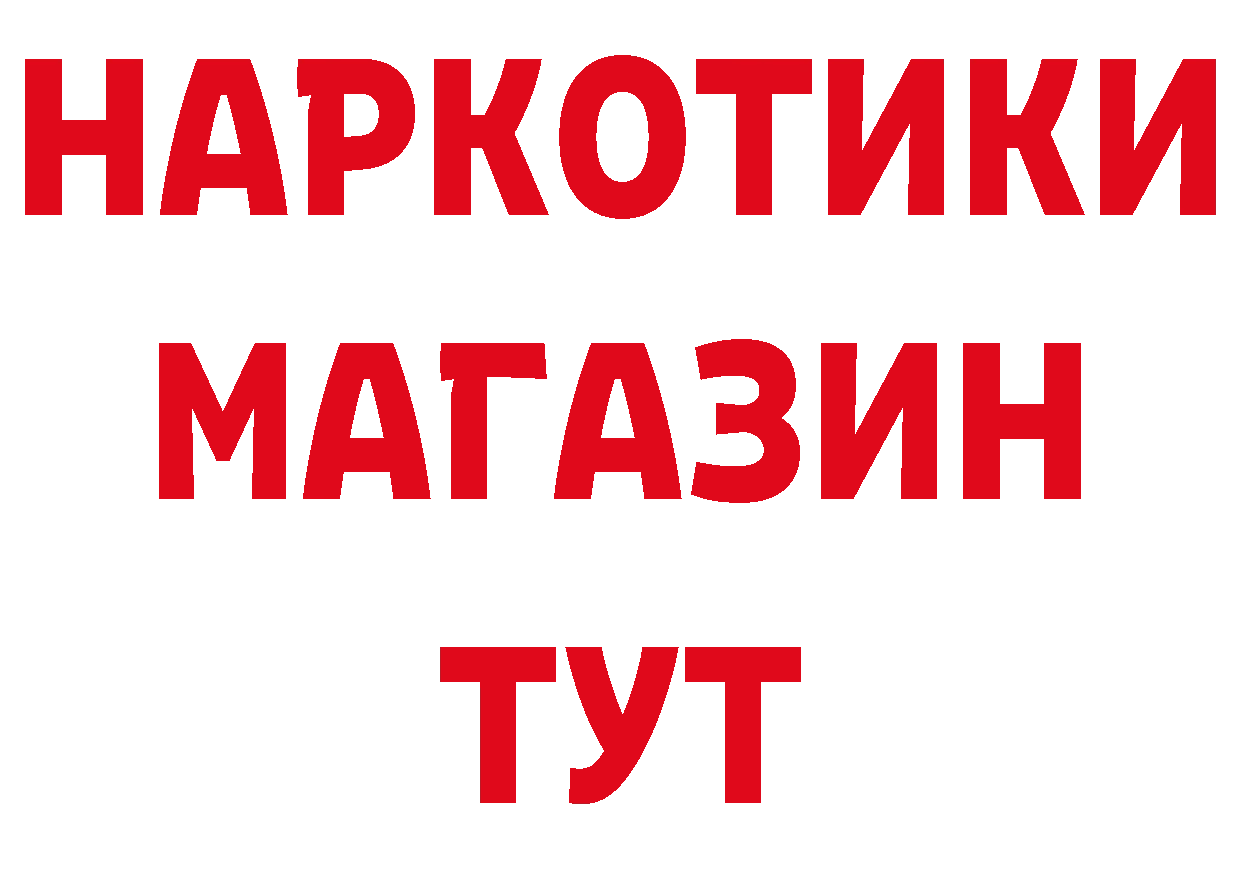 НАРКОТИКИ
МАГАЗИН
ТУТ